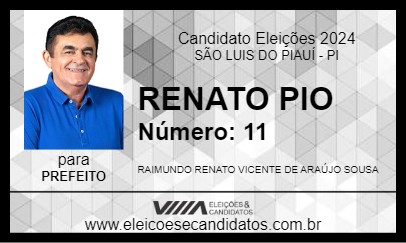 Candidato Eleições 2024
SÃO LUIS DO PIAUÍ - PI

RENATO PIO
Número: 11

para
PREFEITO

RAIMUNDO RENATO VICENTE DE ARAÚJO SOUSA

ELEIÇÕES & CANDIDATOS

www.eleicoesecandidatos.com.br